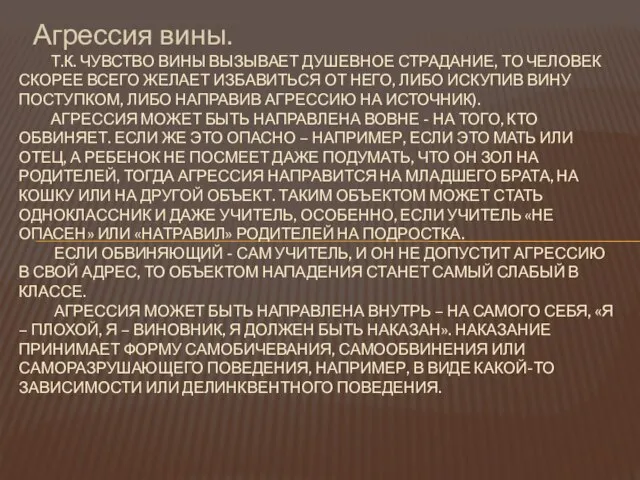 Агрессия вины.

Т.К. ЧУВСТВО ВИНЫ ВЫЗЫВАЕТ ДУШЕВНОЕ СТРАДАНИЕ, ТО ЧЕЛОВЕК СКОРЕЕ ВСЕГО ЖЕЛАЕТ ИЗБАВИТЬСЯ ОТ НЕГО, ЛИБО ИСКУПИВ ВИНУ ПОСТУПКОМ, ЛИБО НАПРАВИВ АГРЕССИЮ НА ИСТОЧНИК).

АГРЕССИЯ МОЖЕТ БЫТЬ НАПРАВЛЕНА ВОВНЕ - НА ТОГО, КТО ОБВИНЯЕТ. ЕСЛИ ЖЕ ЭТО ОПАСНО – НАПРИМЕР, ЕСЛИ ЭТО МАТЬ ИЛИ ОТЕЦ, А РЕБЕНОК НЕ ПОСМЕЕТ ДАЖЕ ПОДУМАТЬ, ЧТО ОН ЗОЛ НА РОДИТЕЛЕЙ, ТОГДА АГРЕССИЯ НАПРАВИТСЯ НА МЛАДШЕГО БРАТА, НА КОШКУ ИЛИ НА ДРУГОЙ ОБЪЕКТ. ТАКИМ ОБЪЕКТОМ МОЖЕТ СТАТЬ ОДНОКЛАССНИК И ДАЖЕ УЧИТЕЛЬ, ОСОБЕННО, ЕСЛИ УЧИТЕЛЬ «НЕ ОПАСЕН» ИЛИ «НАТРАВИЛ» РОДИТЕЛЕЙ НА ПОДРОСТКА.

ЕСЛИ ОБВИНЯЮЩИЙ - САМ УЧИТЕЛЬ, И ОН НЕ ДОПУСТИТ АГРЕССИЮ В СВОЙ АДРЕС, ТО ОБЪЕКТОМ НАПАДЕНИЯ СТАНЕТ САМЫЙ СЛАБЫЙ В КЛАССЕ.

АГРЕССИЯ МОЖЕТ БЫТЬ НАПРАВЛЕНА ВНУТРЬ – НА САМОГО СЕБЯ, «Я – ПЛОХОЙ, Я – ВИНОВНИК, Я ДОЛЖЕН БЫТЬ НАКАЗАН». НАКАЗАНИЕ ПРИНИМАЕТ ФОРМУ САМОБИЧЕВАНИЯ, САМООБВИНЕНИЯ ИЛИ САМОРАЗРУШАЮЩЕГО ПОВЕДЕНИЯ, НАПРИМЕР, В ВИДЕ КАКОЙ-ТО ЗАВИСИМОСТИ ИЛИ ДЕЛИНКВЕНТНОГО ПОВЕДЕНИЯ.